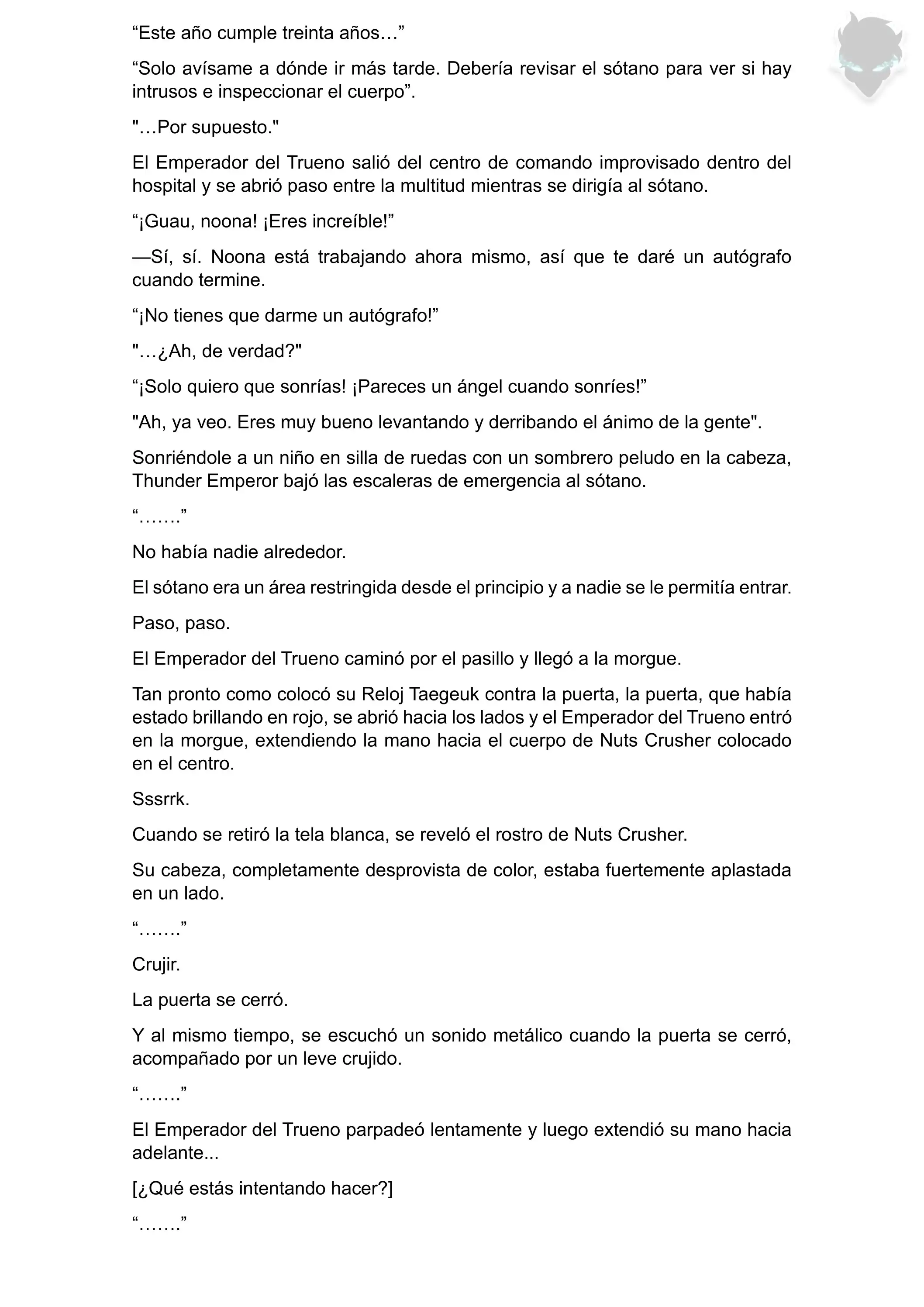 “Este año cumple treinta años…”

“Solo avísame a dónde ir más tarde. Debería revisar el sótano para ver si hay intrusos e inspeccionar el cuerpo”.

"…Por supuesto."

El Emperador del Trueno salió del centro de comando improvisado dentro del hospital y se abrió paso entre la multitud mientras se dirigía al sótano.

“¡Guau, noona! ¡Eres increíble!”

—Sí, sí. Noona está trabajando ahora mismo, así que te daré un autógrafo cuando termine.

“¡No tienes que darme un autógrafo!”

"…¿Ah, de verdad?"

“¡Solo quiero que sonrías! ¡Pareces un ángel cuando sonríes!”

"Ah, ya veo. Eres muy bueno levantando y derribando el ánimo de la gente".

Sonriéndole a un niño en silla de ruedas con un sombrero peludo en la cabeza, Thunder Emperor bajó las escaleras de emergencia al sótano.

“…….”

No había nadie alrededor.

El sótano era un área restringida desde el principio y a nadie se le permitía entrar.

Paso, paso.

El Emperador del Trueno caminó por el pasillo y llegó a la morgue.

Tan pronto como colocó su Reloj Taegeuk contra la puerta, la puerta, que había estado brillando en rojo, se abrió hacia los lados y el Emperador del Trueno entró en la morgue, extendiendo la mano hacia el cuerpo de Nuts Crusher colocado en el centro.

Sssrrk.

Cuando se retiró la tela blanca, se reveló el rostro de Nuts Crusher.

Su cabeza, completamente desprovista de color, estaba fuertemente aplastada en un lado.

“…….”

Crujir.

La puerta se cerró.

Y al mismo tiempo, se escuchó un sonido metálico cuando la puerta se cerró, acompañado por un leve crujido.

“…….”

El Emperador del Trueno parpadeó lentamente y luego extendió su mano hacia adelante...

[¿Qué estás intentando hacer?]

“…….”